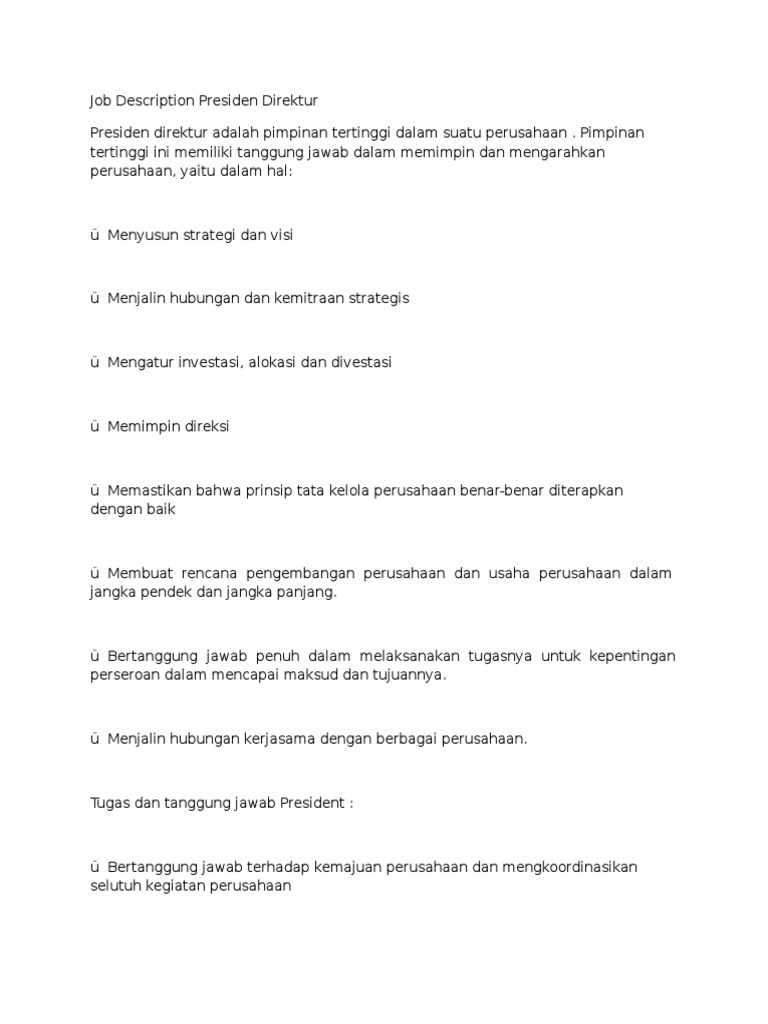 Job Description Presiden Direktur

Presiden direktur adalah pimpinan tertinggi dalam suatu perusahaan . Pimpinan tertinggi ini memiliki tanggung jawab dalam memimpin dan mengarahkan perusahaan, yaitu dalam hal:

ü Menyusun strategi dan visi

ü Menjalin hubungan dan kemitraan strategis

ü Mengatur investasi, alokasi dan divestasi

ü Memimpin direksi

ü Memastikan bahwa prinsip tata kelola perusahaan benar-benar diterapkan dengan baik

ü Membuat rencana pengembangan perusahaan dan usaha perusahaan dalam jangka pendek dan jangka panjang.

ü Bertanggung jawab penuh dalam melaksanakan tugasnya untuk kepentingan perseroan dalam mencapai maksud dan tujuannya.

ü Menjalin hubungan kerjasama dengan berbagai perusahaan.

Tugas dan tanggung jawab President :

ü Bertanggung jawab terhadap kemajuan perusahaan dan mengkoordinasikan selutuh kegiatan perusahaan